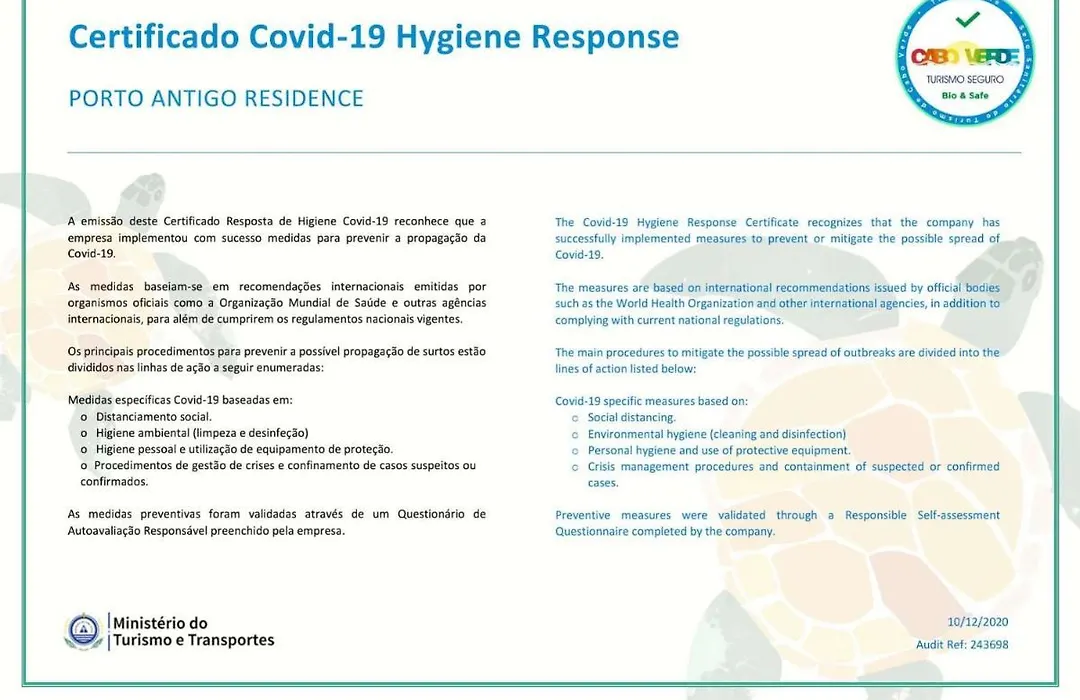 Certificado Covid-19 Hygiene Response

PORTO ANTIGO RESIDENCE

CABO VERDE
TURISMO SEGURO
Bio & Safe

A emissão deste Certificado Resposta de Higiene Covid-19 reconhece que a empresa implementou com sucesso medidas para prevenir a propagação da Covid-19.

As medidas baseiam-se em recomendações internacionais emitidas por organismos oficiais como a Organização Mundial de Saúde e outras agências internacionais, para além de cumprirem os regulamentos nacionais vigentes.

Os principais procedimentos para prevenir a possível propagação de surtos estão divididos nas linhas de ação a seguir enumeradas:

Medidas específicas Covid-19 baseadas em:
o Distanciamento social.
o Higiene ambiental (limpeza e desinfeção)
o Higiene pessoal e utilização de equipamento de proteção.
o Procedimentos de gestão de crises e confinamento de casos suspeitos ou confirmados.

As medidas preventivas foram validadas através de um Questionário de Autoavaliação Responsável preenchido pela empresa.

The Covid-19 Hygiene Response Certificate recognizes that the company has successfully implemented measures to prevent or mitigate the possible spread of Covid-19.

The measures are based on international recommendations issued by official bodies such as the World Health Organization and other international agencies, in addition to complying with current national regulations.

The main procedures to mitigate the possible spread of outbreaks are divided into the lines of action listed below:

Covid-19 specific measures based on:
o Social distancing.
o Environmental hygiene (cleaning and disinfection)
o Personal hygiene and use of protective equipment.
o Crisis management procedures and containment of suspected or confirmed cases.

Preventive measures were validated through a Responsible Self-assessment Questionnaire completed by the company.

Ministério do
Turismo e Transportes

10/12/2020
Audit Ref: 243698